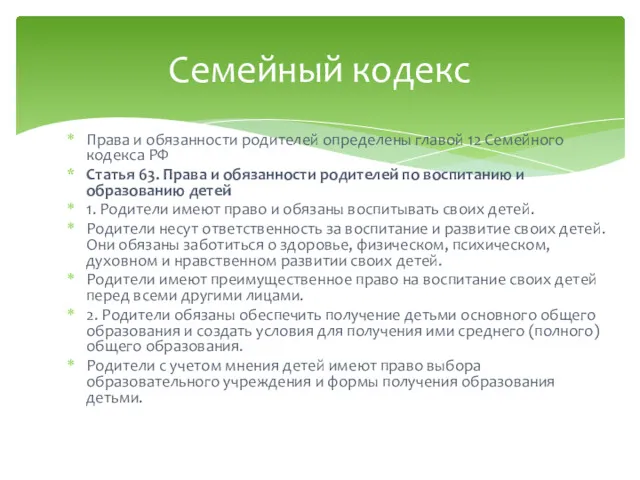 Семейный кодекс

* Права и обязанности родителей определены главой 12 Семейного кодекса РФ
* Статья 63. Права и обязанности родителей по воспитанию и образованию детей
* 1. Родители имеют право и обязаны воспитывать своих детей.
* Родители несут ответственность за воспитание и развитие своих детей. Они обязаны заботиться о здоровье, физическом, психическом, духовном и нравственном развитии своих детей.
* Родители имеют преимущественное право на воспитание своих детей перед всеми другими лицами.
* 2. Родители обязаны обеспечить получение детьми основного общего образования и создать условия для получения ими среднего (полного) общего образования.
* Родители с учетом мнения детей имеют право выбора образовательного учреждения и формы получения образования детьми.